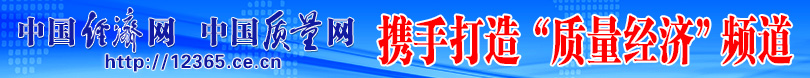 中国经济网 中国质量网

http://12365.ce.cn

携手打造“质量经济”频道